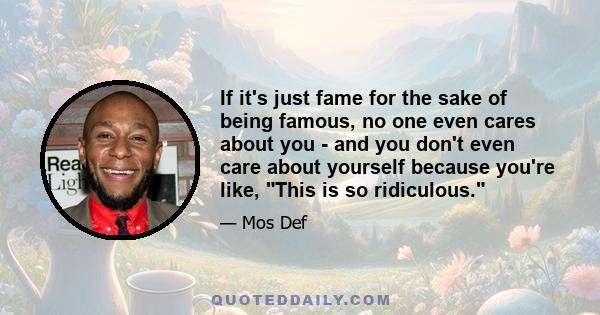 Rea
Ligh

If it's just fame for the sake of being famous, no one even cares about you - and you don't even care about yourself because you're like, "This is so ridiculous."

— Mos Def

QUOTEDDAILY.COM